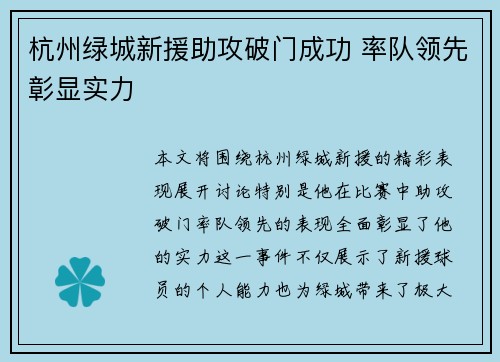 杭州绿城新援助攻破门成功 率队领先彰显实力

本文将围绕杭州绿城新援的精彩表现展开讨论特别是他在比赛中助攻破门率队领先的表现全面彰显了他的实力这一事件不仅展示了新援球员的个人能力也为绿城带来了极大